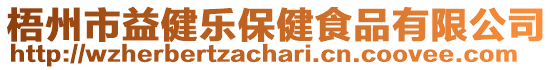 梧州市益健乐保健食品有限公司
http://wzherbertzachari.cn.coovee.com